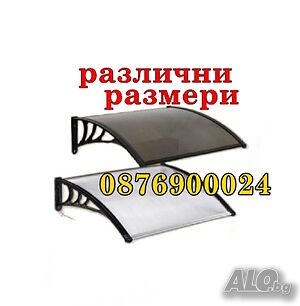 различни
размери

0876900024

ALO.bg